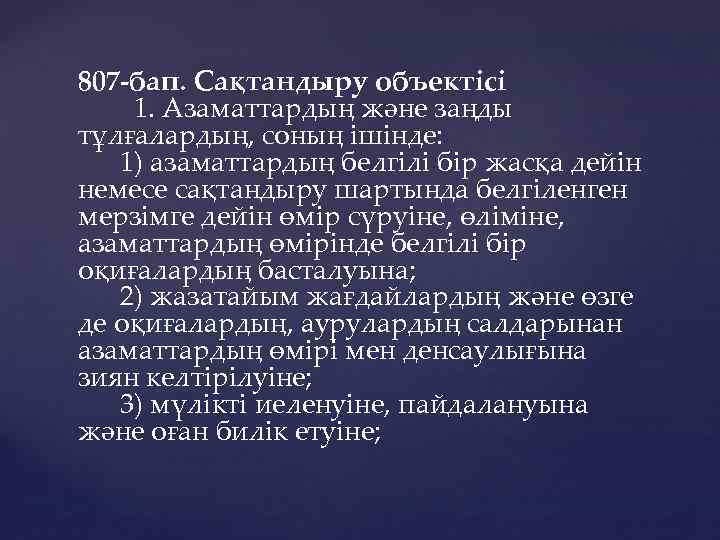 807-бап. Сақтандыру объектісі
1. Азаматтардың және заңды тұлғалардың, соның ішінде:
1) азаматтардың белгілі бір жасқа дейін немесе сақтандыру шартында белгіленген мерзімге дейін өмір сүруіне, өліміне, азаматтардың өмірінде белгілі бір оқиғалардың басталуына;
2) жазатайым жағдайлардың және өзге де оқиғалардың, аурулардың салдарынан азаматтардың өмірі мен денсаулығына зиян келтірілуіне;
3) мүлікті иеленуіне, пайдалануына және оған билік етуіне;